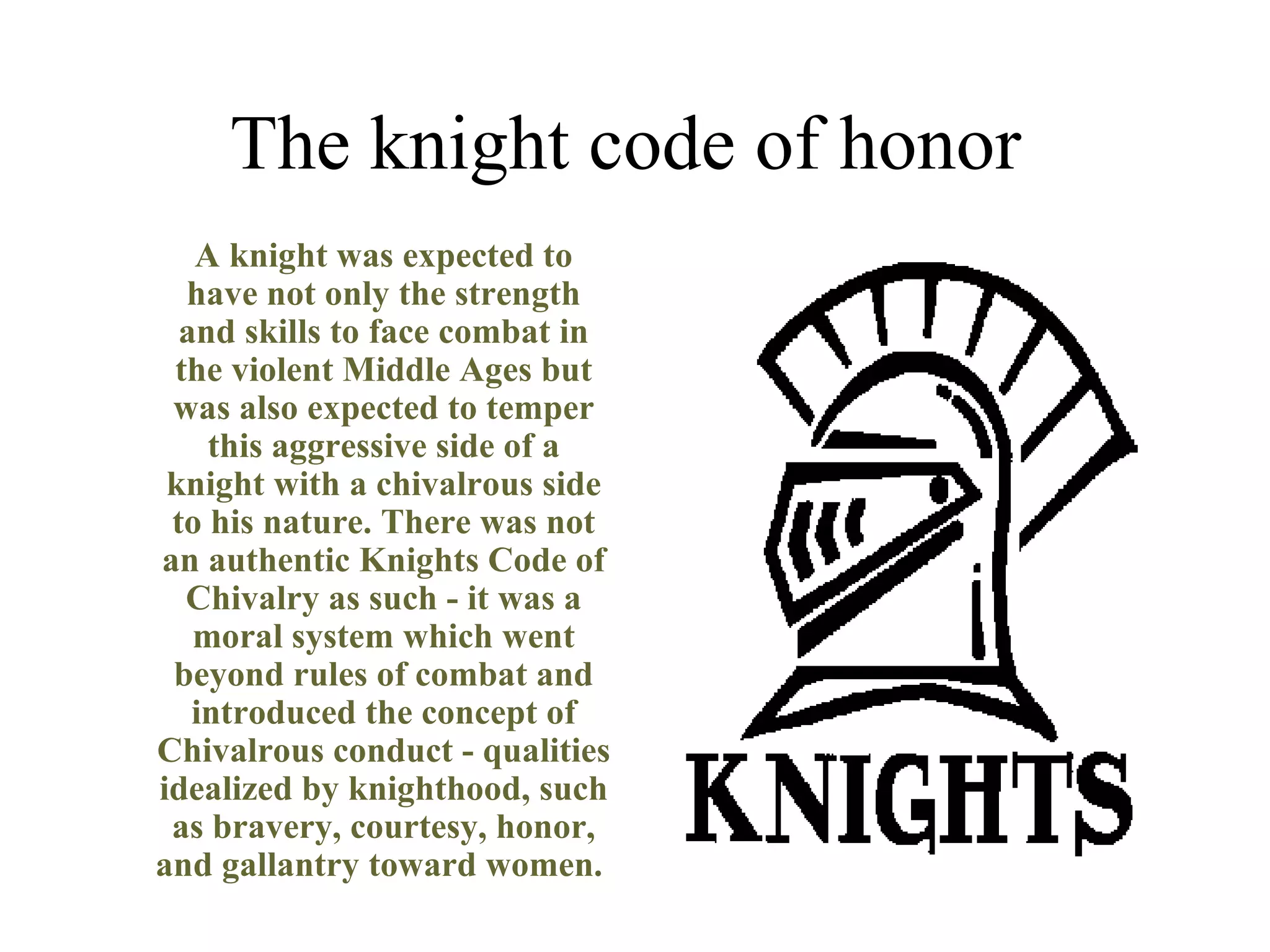 The knight code of honor

A knight was expected to have not only the strength and skills to face combat in the violent Middle Ages but was also expected to temper this aggressive side of a knight with a chivalrous side to his nature. There was not an authentic Knights Code of Chivalry as such - it was a moral system which went beyond rules of combat and introduced the concept of Chivalrous conduct - qualities idealized by knighthood, such as bravery, courtesy, honor, and gallantry toward women.

KNIGHTS